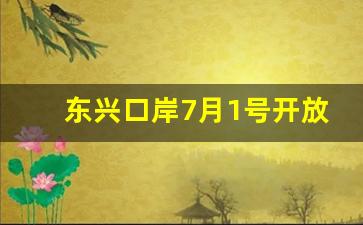 东兴口岸7月1号开放